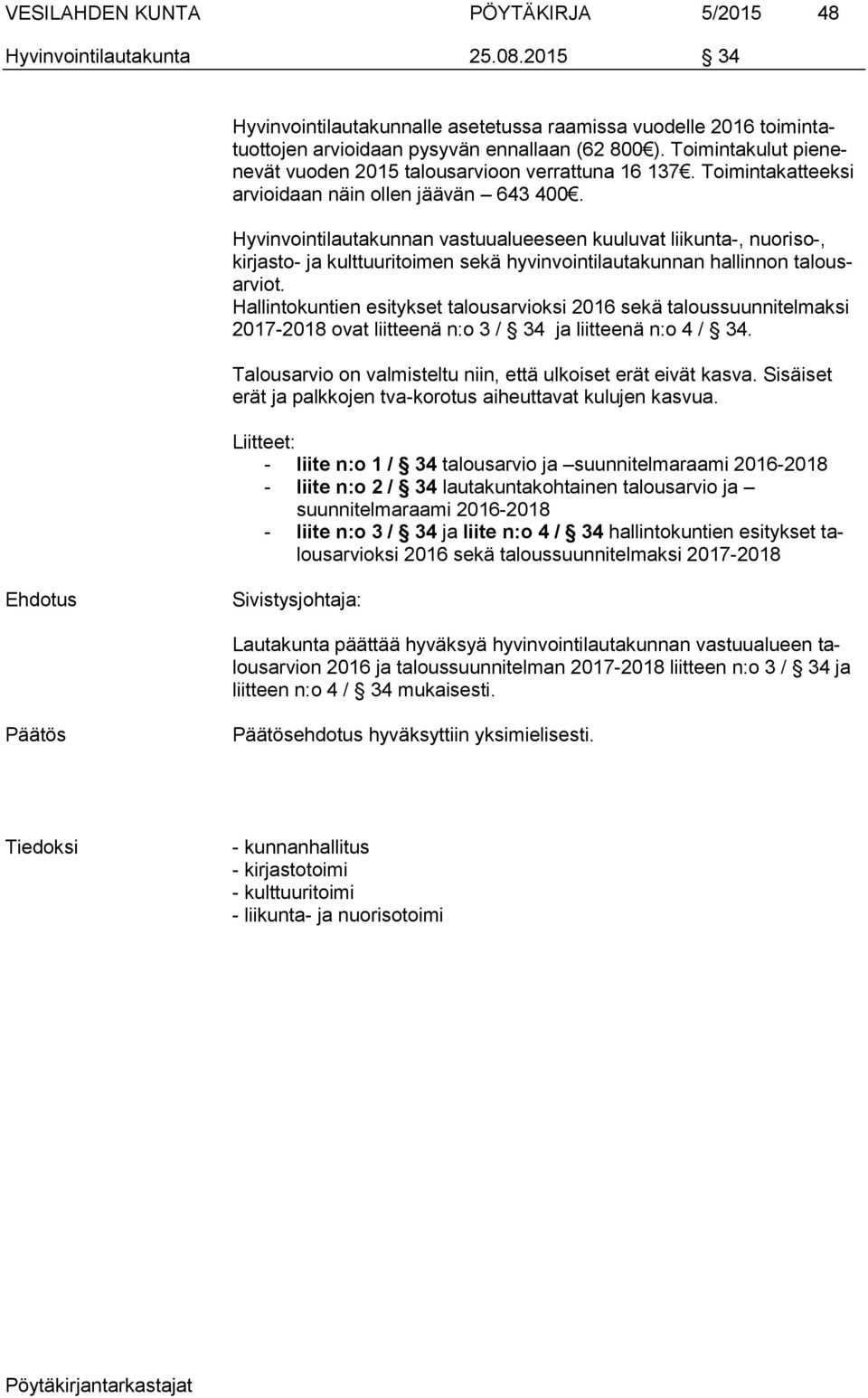 VESILAHDEN KUNTA PÖYTÄKIRJA 5/2015 48
Hyvinvointilautakunta 25.08.2015 § 34

Hyvinvointilautakunnalle asetetussa raamissa vuodelle 2016 toimintatuottojen arvioidaan pysyvän ennallaan (62 800€). Toimintakulut pienenevät vuoden 2015 talousarvioon verrattuna 16 137€. Toimintakatteeksi arvioidaan näin ollen jäävän – 643 400€.

Hyvinvointilautakunnan vastuualueeseen kuuluvat liikunta-, nuoriso-, kirjasto- ja kulttuuritoimen sekä hyvinvointilautakunnan hallinnon talousarviot.
Hallintokuntien esitykset talousarvioksi 2016 sekä taloussuunnitelmaksi 2017-2018 ovat liitteenä n:o 3 / § 34 ja liitteenä n:o 4 / § 34.

Talousarvio on valmisteltu niin, että ulkoiset erät eivät kasva. Sisäiset erät ja palkkojen tva-korotus aiheuttavat kulujen kasvua.

Liitteet:
- liite n:o 1 / § 34 talousarvio ja –suunnitelmaraami 2016-2018
- liite n:o 2 / § 34 lautakuntakohtainen talousarvio ja – suunnitelmaraami 2016-2018
- liite n:o 3 / § 34 ja liite n:o 4 / § 34 hallintokuntien esitykset talousarvioksi 2016 sekä taloussuunnitelmaksi 2017-2018

Ehdotus Sivistysjohtaja:

Lautakunta päättää hyväksyä hyvinvointilautakunnan vastuualueen talousarvion 2016 ja taloussuunnitelman 2017-2018 liitteen n:o 3 / § 34 ja liitteen n:o 4 / § 34 mukaisesti.

Päätös Päätösehdotus hyväksyttiin yksimielisesti.

Tiedoksi - kunnanhallitus
- kirjastotoimi
- kulttuuritoimi
- liikunta- ja nuorisotoimi

Pöytäkirjantarkastajat